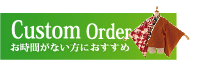 Custom Order
お時間がない方におすすめ